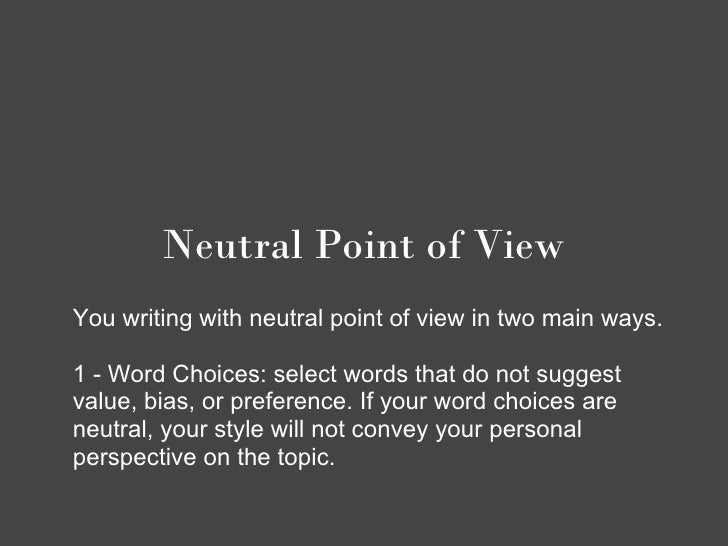 Neutral Point of View

You writing with neutral point of view in two main ways.

1 - Word Choices: select words that do not suggest value, bias, or preference. If your word choices are neutral, your style will not convey your personal perspective on the topic.